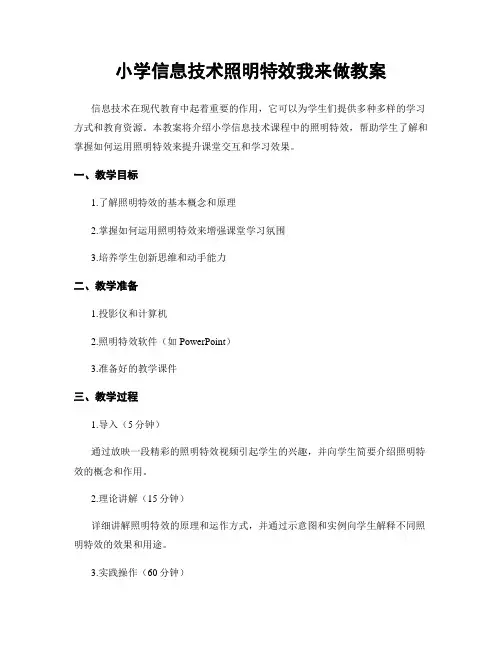 小学信息技术照明特效我来做教案

信息技术在现代教育中起着重要的作用，它可以为学生们提供多种多样的学习方式和教育资源。本教案将介绍小学信息技术课程中的照明特效，帮助学生了解和掌握如何运用照明特效来提升课堂交互和学习效果。

一、教学目标

1.了解照明特效的基本概念和原理

2.掌握如何运用照明特效来增强课堂学习氛围

3.培养学生创新思维和动手能力

二、教学准备

1.投影仪和计算机

2.照明特效软件（如 PowerPoint）

3.准备好的教学课件

三、教学过程

1.导入（5 分钟）

通过放映一段精彩的照明特效视频引起学生的兴趣，并向学生简要介绍照明特效的概念和作用。

2.理论讲解（15 分钟）

详细讲解照明特效的原理和运作方式，并通过示意图和实例向学生解释不同照明特效的效果和用途。

3.实践操作（60 分钟）